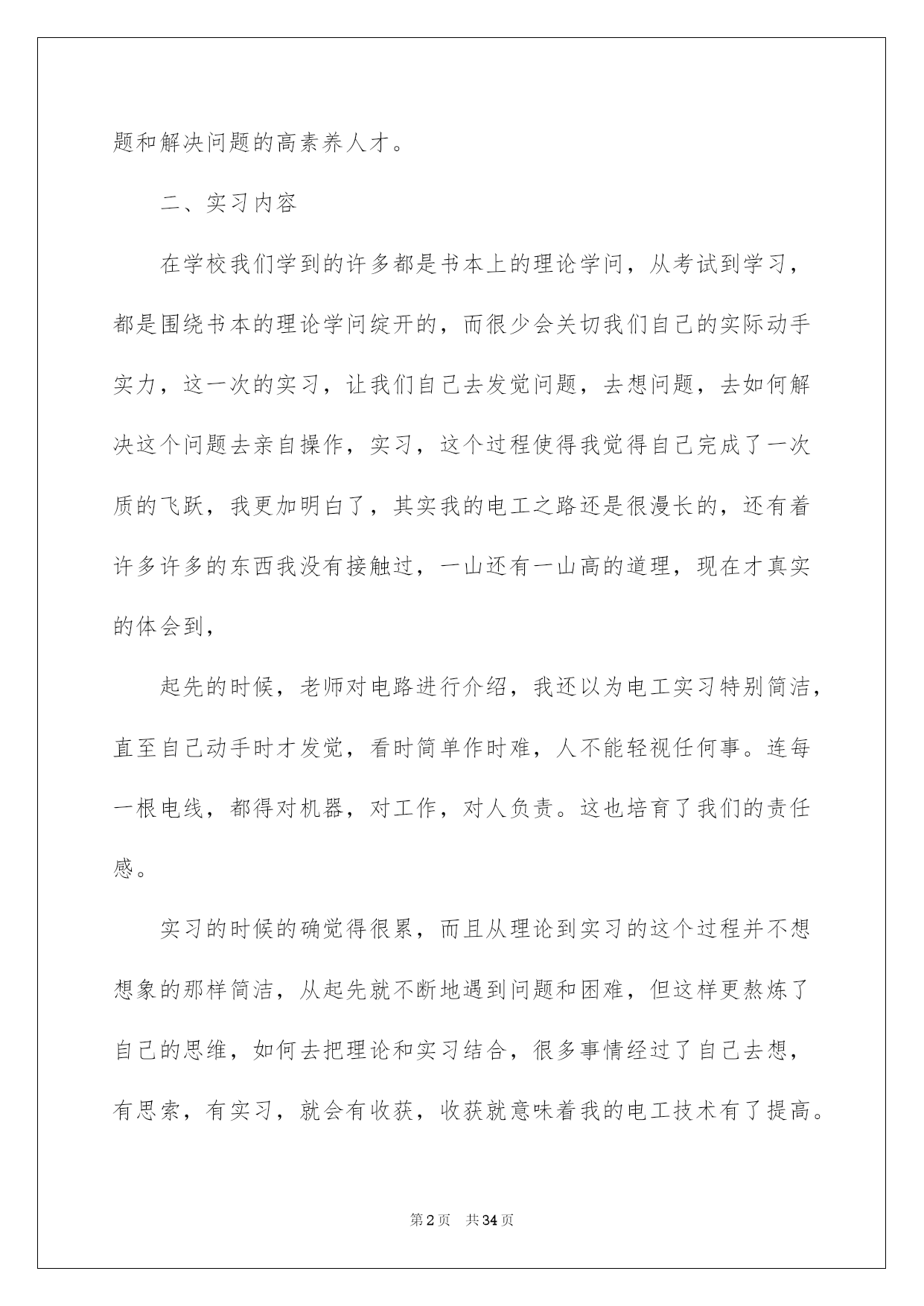 题和解决问题的高素养人才。

二、实习内容

在学校我们学到的许多都是书本上的理论学问，从考试到学习，都是围绕书本的理论学问绽开的，而很少会关切我们自己的实际动手实力，这一次的实习，让我们自己去发觉问题，去想问题，去如何解决这个问题去亲自操作，实习，这个过程使得我觉得自己完成了一次质的飞跃，我更加明白了，其实我的电工之路还是很漫长的，还有着许多许多的东西我没有接触过，一山还有一山高的道理，现在才真实的体会到，

起先的时候，老师对电路进行介绍，我还以为电工实习特别简洁，直至自己动手时才发觉，看时简单作时难，人不能轻视任何事。连每一根电线，都得对机器，对工作，对人负责。这也培育了我们的责任感。

实习的时候的确觉得很累，而且从理论到实习的这个过程并不想想象的那样简洁，从起先就不断地遇到问题和困难，但这样更熬炼了自己的思维，如何去把理论和实习结合，很多事情经过了自己去想，有思索，有实习，就会有收获，收获就意味着我的电工技术有了提高。

第2页　共34页